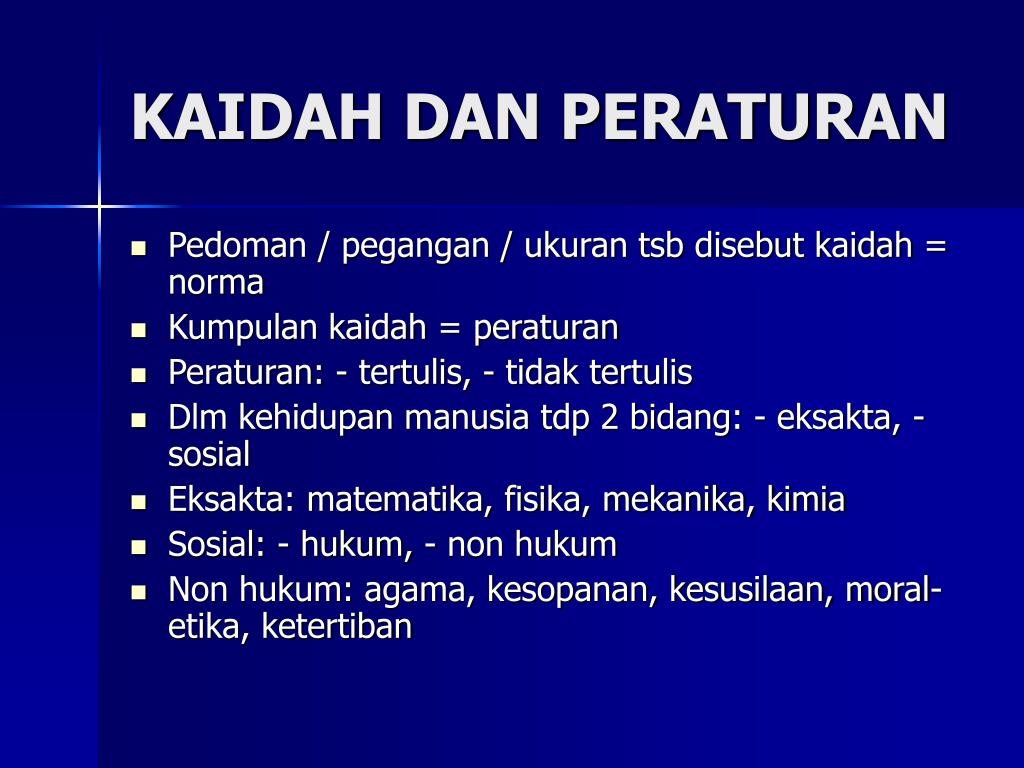 KAIDAH DAN PERATURAN

- Pedoman / pegangan / ukuran tsb disebut kaidah = norma
- Kumpulan kaidah = peraturan
- Peraturan: - tertulis, - tidak tertulis
- Dlm kehidupan manusia tdp 2 bidang: - eksakta, - sosial
- Eksakta: matematika, fisika, mekanika, kimia
- Sosial: - hukum, - non hukum
- Non hukum: agama, kesopanan, kesusilaan, moral-etika, ketertiban